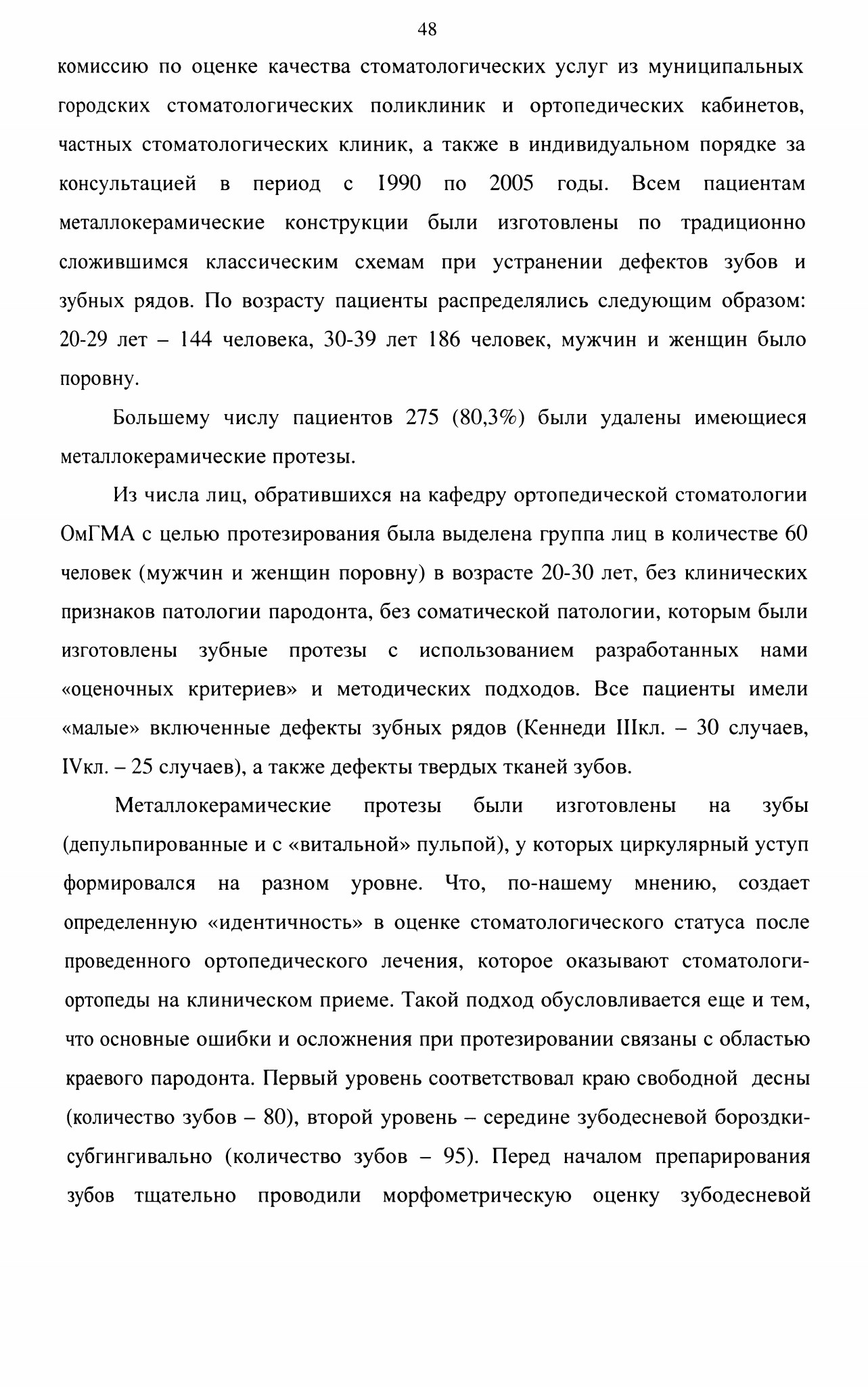 48

комиссию по оценке качества стоматологических услуг из муниципальных городских стоматологических поликлиник и ортопедических кабинетов, частных стоматологических клиник, а также в индивидуальном порядке за консультацией в период с 1990 по 2005 годы. Всем пациентам металлокерамические конструкции были изготовлены по традиционно сложившимся классическим схемам при устранении дефектов зубов и зубных рядов. По возрасту пациенты распределялись следующим образом: 20-29 лет – 144 человека, 30-39 лет 186 человек, мужчин и женщин было поровну.

Большему числу пациентов 275 (80,3%) были удалены имеющиеся металлокерамические протезы.

Из числа лиц, обратившихся на кафедру ортопедической стоматологии ОмГМА с целью протезирования была выделена группа лиц в количестве 60 человек (мужчин и женщин поровну) в возрасте 20-30 лет, без клинических признаков патологии пародонта, без соматической патологии, которым были изготовлены зубные протезы с использованием разработанных нами «оценочных критериев» и методических подходов. Все пациенты имели «малые» включенные дефекты зубных рядов (Кеннеди IIIкл. – 30 случаев, IVкл. – 25 случаев), а также дефекты твердых тканей зубов.

Металлокерамические протезы были изготовлены на зубы (депульпированные и с «витальной» пульпой), у которых циркулярный уступ формировался на разном уровне. Что, по-нашему мнению, создает определенную «идентичность» в оценке стоматологического статуса после проведенного ортопедического лечения, которое оказывают стоматологи-ортопеды на клиническом приеме. Такой подход обусловливается еще и тем, что основные ошибки и осложнения при протезировании связаны с областью краевого пародонта. Первый уровень соответствовал краю свободной десны (количество зубов – 80), второй уровень – середине зубодесневой бороздки-субгингивально (количество зубов – 95). Перед началом препарирования зубов тщательно проводили морфометрическую оценку зубодесневой